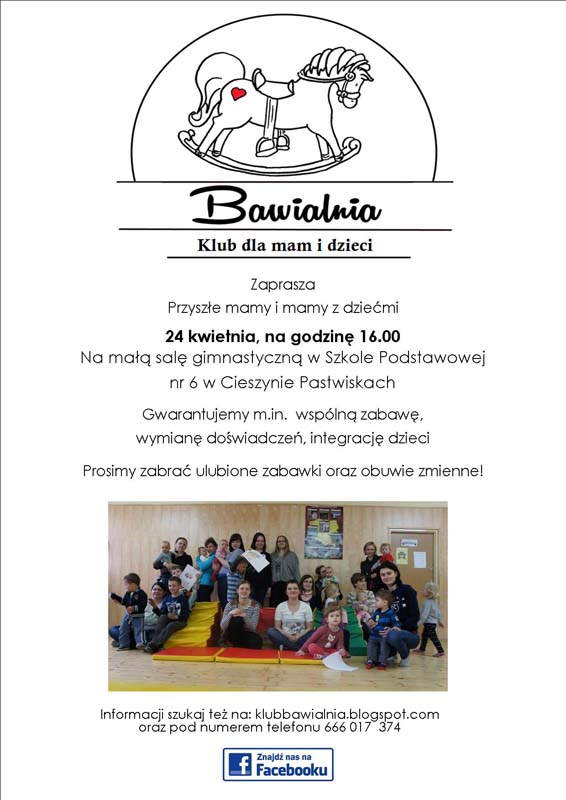 Bawialnia

Klub dla mam i dzieci

Zaprasza
Przyszłe mamy i mamy z dziećmi

24 kwietnia, na godzinę 16.00
Na małą salę gimnastyczną w Szkole Podstawowej nr 6 w Cieszynie Pastwiskach

Gwarantujemy m.in. wspólną zabawę, wymianę doświadczeń, integrację dzieci

Prosimy zabrać ulubione zabawki oraz obuwie zmienne!

Informacji szukaj też na: klubbawialnia.blogspot.com
oraz pod numerem telefonu 666 017 374

Znajdź nas na Facebooku